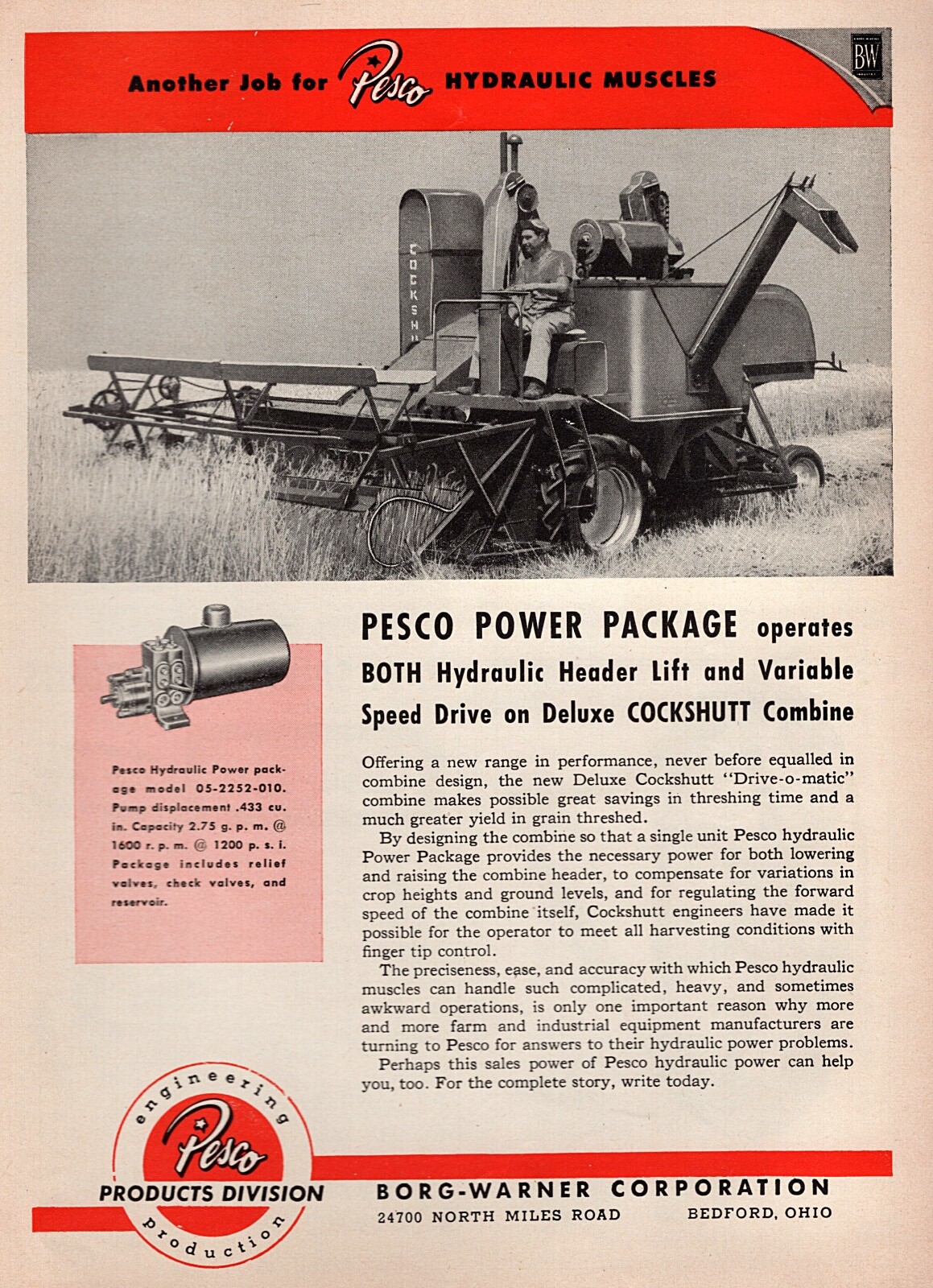 Another Job for Pesco HYDRAULIC MUSCLES

BW

COCKSHU

PESCO POWER PACKAGE operates BOTH Hydraulic Header Lift and Variable Speed Drive on Deluxe COCKSHUTT Combine

Pesco Hydraulic Power package model 05-2252-010. Pump displacement .433 cu. in. Capacity 2.75 g. p. m. @ 1600 r. p. m. @ 1200 p. s. i. Package includes relief valves, check valves, and reservoir.

Offering a new range in performance, never before equalled in combine design, the new Deluxe Cockshutt "Drive-o-matic" combine makes possible great savings in threshing time and a much greater yield in grain threshed.

By designing the combine so that a single unit Pesco hydraulic Power Package provides the necessary power for both lowering and raising the combine header, to compensate for variations in crop heights and ground levels, and for regulating the forward speed of the combine itself, Cockshutt engineers have made it possible for the operator to meet all harvesting conditions with finger tip control.

The preciseness, ease, and accuracy with which Pesco hydraulic muscles can handle such complicated, heavy, and sometimes awkward operations, is only one important reason why more and more farm and industrial equipment manufacturers are turning to Pesco for answers to their hydraulic power problems.

Perhaps this sales power of Pesco hydraulic power can help you, too. For the complete story, write today.

engineering Pesco PRODUCTS DIVISION production

BORG-WARNER CORPORATION
24700 NORTH MILES ROAD BEDFORD, OHIO